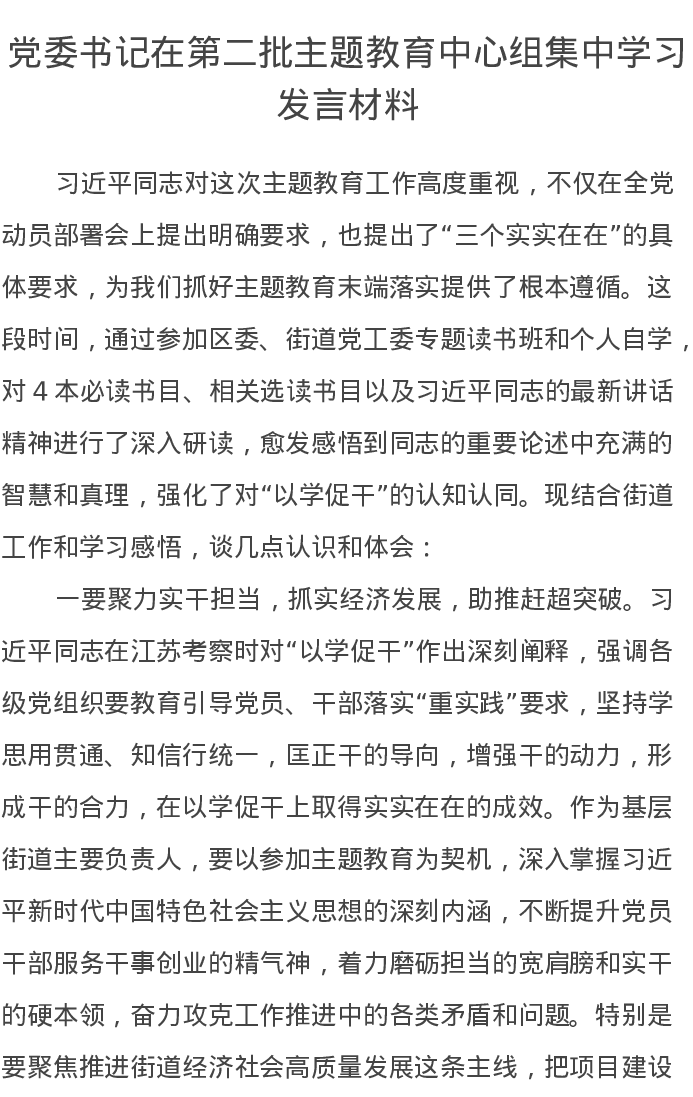 党委书记在第二批主题教育中心组集中学习发言材料

习近平同志对这次主题教育工作高度重视，不仅在全党动员部署会上提出明确要求，也提出了“三个实实在在”的具体要求，为我们抓好主题教育末端落实提供了根本遵循。这段时间，通过参加区委、街道党工委专题读书班和个人自学，对 4 本必读书目、相关选读书目以及习近平同志的最新讲话精神进行了深入研读，愈发感悟到同志的重要论述中充满的智慧和真理，强化了对“以学促干”的认知认同。现结合街道工作和学习感悟，谈几点认识和体会：

一要聚力实干担当，抓实经济发展，助推赶超突破。习近平同志在江苏考察时对“以学促干”作出深刻阐释，强调各级党组织要教育引导党员、干部落实“重实践”要求，坚持学思用贯通、知信行统一，匡正干的导向，增强干的动力，形成干的合力，在以学促干上取得实实在在的成效。作为基层街道主要负责人，要以参加主题教育为契机，深入掌握习近平新时代中国特色社会主义思想的深刻内涵，不断提升党员干部服务干事创业的精气神，着力磨砺担当的宽肩膀和实干的硬本领，奋力攻克工作推进中的各类矛盾和问题。特别是要聚焦推进街道经济社会高质量发展这条主线，把项目建设